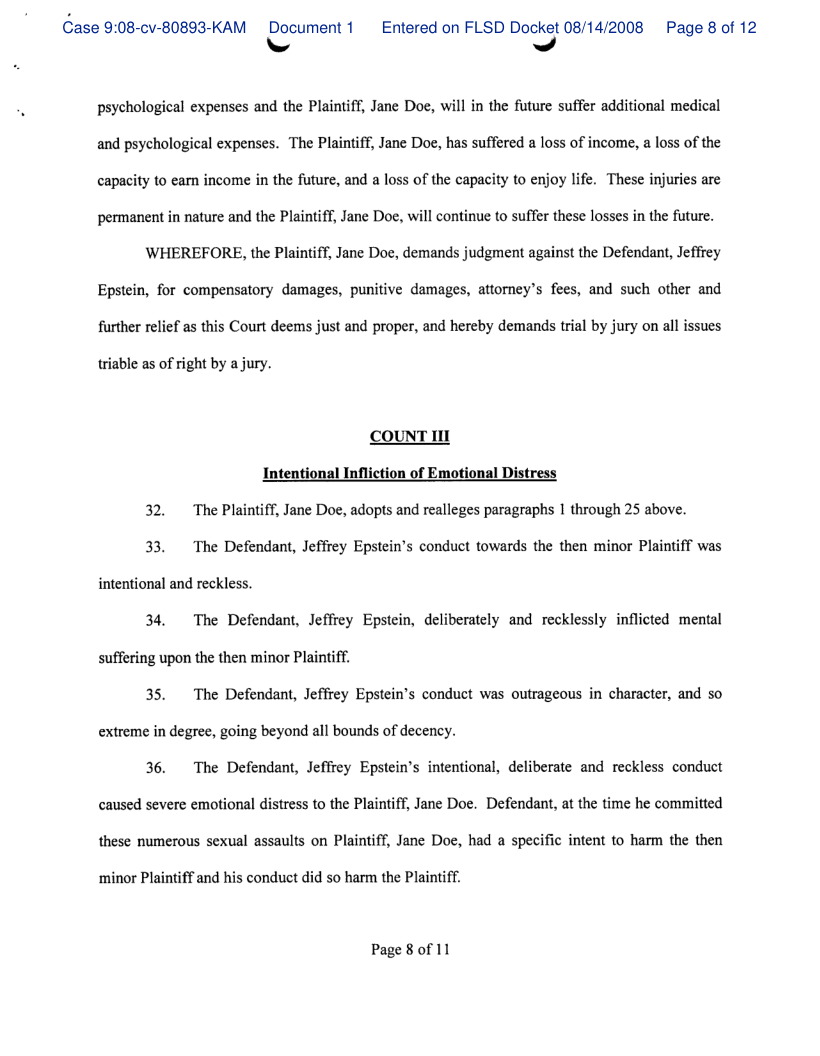 Case 9:08-cv-80893-KAM Document 1 Entered on FLSD Docket 08/14/2008 Page 8 of 12

psychological expenses and the Plaintiff, Jane Doe, will in the future suffer additional medical and psychological expenses. The Plaintiff, Jane Doe, has suffered a loss of income, a loss of the capacity to earn income in the future, and a loss of the capacity to enjoy life. These injuries are permanent in nature and the Plaintiff, Jane Doe, will continue to suffer these losses in the future.

WHEREFORE, the Plaintiff, Jane Doe, demands judgment against the Defendant, Jeffrey Epstein, for compensatory damages, punitive damages, attorney's fees, and such other and further relief as this Court deems just and proper, and hereby demands trial by jury on all issues triable as of right by a jury.

COUNT III

Intentional Infliction of Emotional Distress

32. The Plaintiff, Jane Doe, adopts and realleges paragraphs 1 through 25 above.

33. The Defendant, Jeffrey Epstein's conduct towards the then minor Plaintiff was intentional and reckless.

34. The Defendant, Jeffrey Epstein, deliberately and recklessly inflicted mental suffering upon the then minor Plaintiff.

35. The Defendant, Jeffrey Epstein's conduct was outrageous in character, and so extreme in degree, going beyond all bounds of decency.

36. The Defendant, Jeffrey Epstein's intentional, deliberate and reckless conduct caused severe emotional distress to the Plaintiff, Jane Doe. Defendant, at the time he committed these numerous sexual assaults on Plaintiff, Jane Doe, had a specific intent to harm the then minor Plaintiff and his conduct did so harm the Plaintiff.

Page 8 of 11